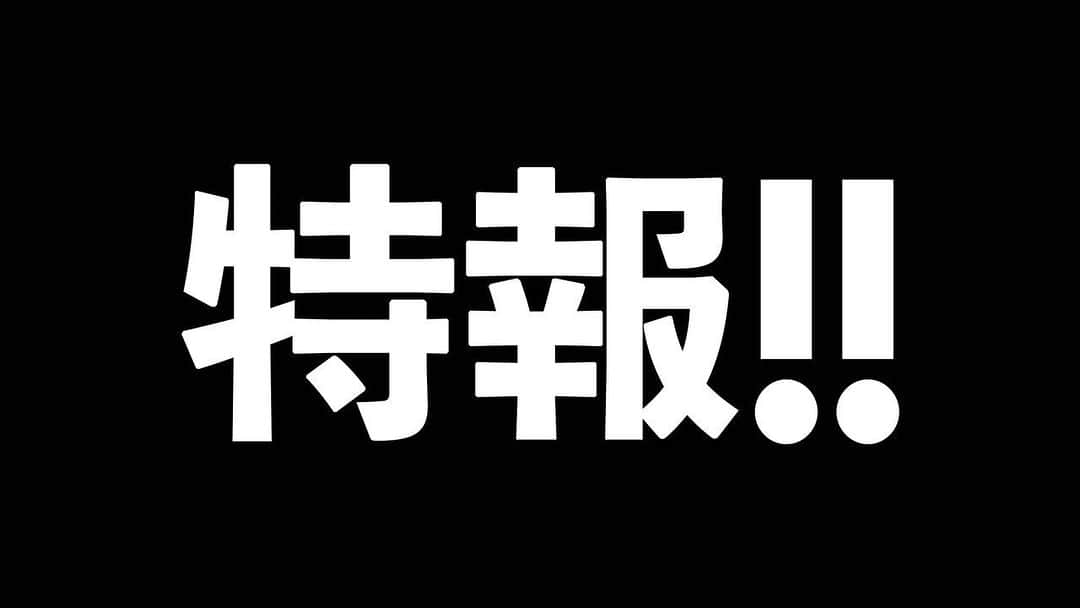 特報!!